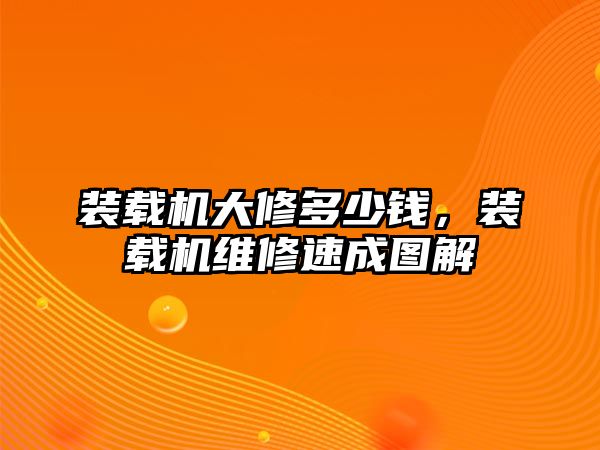 装载机大修多少钱，装载机维修速成图解